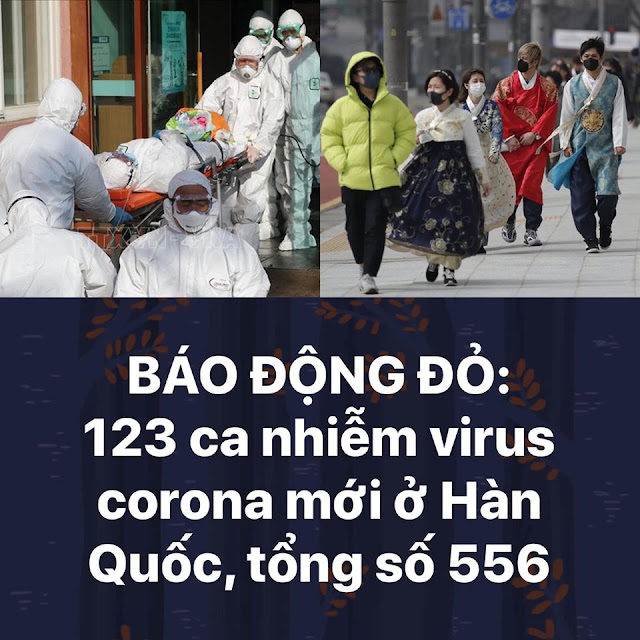 BÁO ĐỘNG ĐỎ:
123 ca nhiễm virus corona mới ở Hàn Quốc, tổng số 556